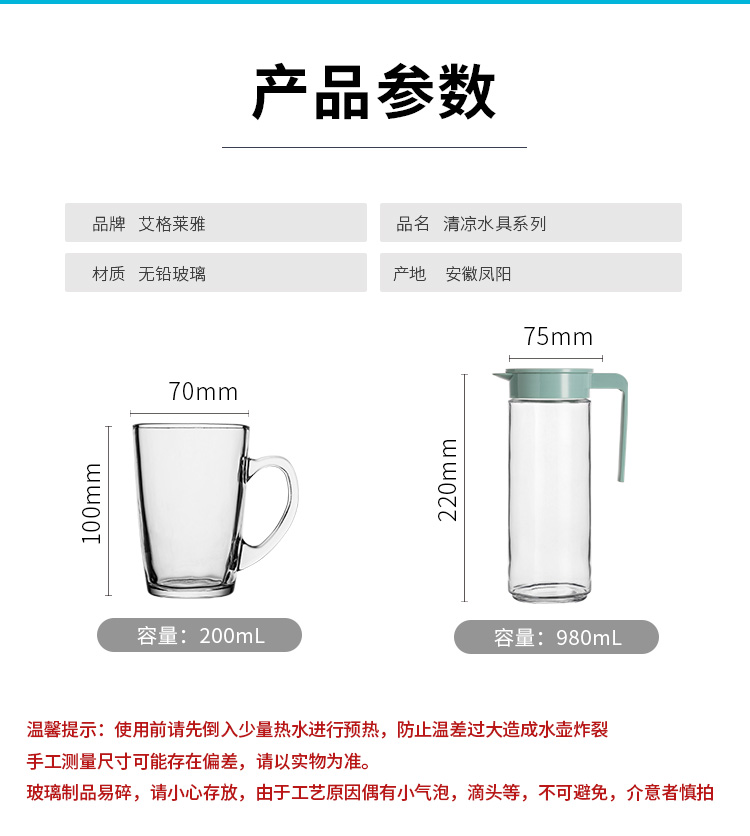 产品参数

品牌 艾格莱雅

品名 清凉水具系列

材质 无铅玻璃

产地 安徽凤阳

70mm

100mm

容量：200mL

75mm

220mm

容量：980mL

温馨提示：使用前请先倒入少量热水进行预热，防止温差过大造成水壶炸裂

手工测量尺寸可能存在偏差，请以实物为准。

玻璃制品易碎，请小心存放，由于工艺原因偶有小气泡，滴头等，不可避免，介意者慎拍